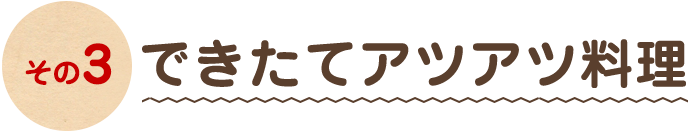 その3 できたてアツアツ料理